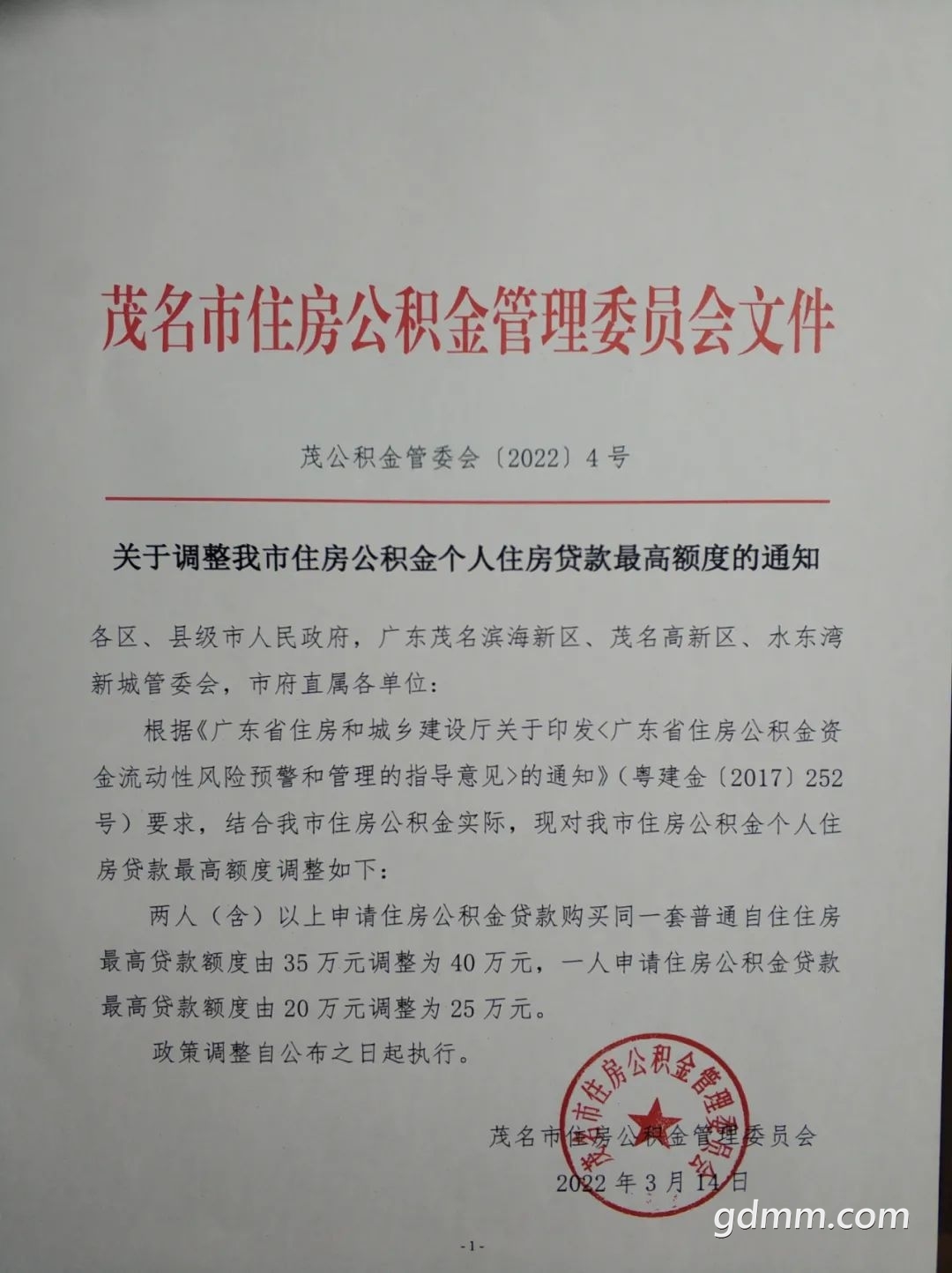 茂名市住房公积金管理委员会文件

茂公积金管委会〔2022〕4号

关于调整我市住房公积金个人住房贷款最高额度的通知

各区、县级市人民政府，广东茂名滨海新区、茂名高新区、水东湾新城管委会，市府直属各单位：

根据《广东省住房和城乡建设厅关于印发<广东省住房公积金资金流动性风险预警和管理的指导意见>的通知》（粤建金〔2017〕252号）要求，结合我市住房公积金实际，现对我市住房公积金个人住房贷款最高额度调整如下：

两人（含）以上申请住房公积金贷款购买同一套普通自住住房最高贷款额度由35万元调整为40万元，一人申请住房公积金贷款最高贷款额度由20万元调整为25万元。

政策调整自公布之日起执行。

茂名市住房公积金管理委员会

茂名市住房公积金管理委员会

2022年3月14日

gdmm.com

-1-